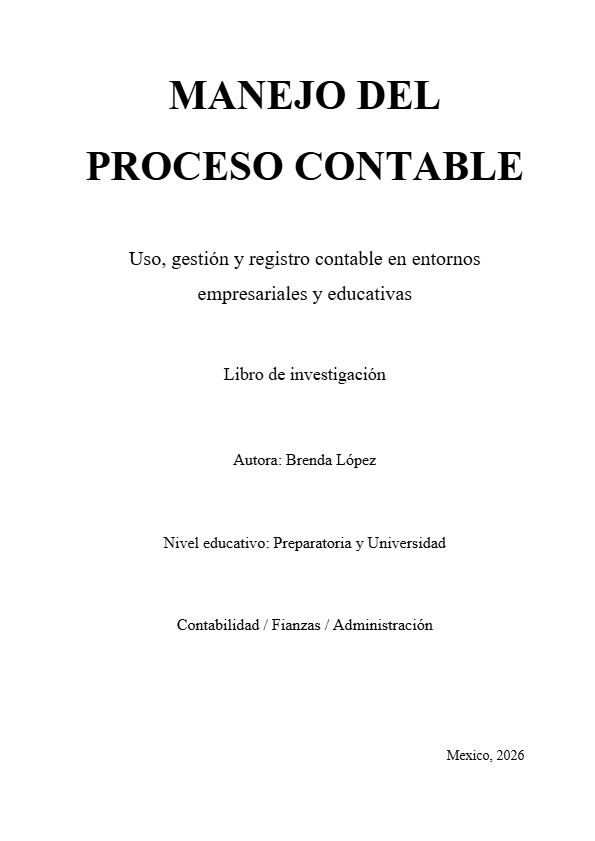 MANEJO DEL PROCESO CONTABLE

Uso, gestión y registro contable en entornos empresariales y educativas

Libro de investigación

Autora: Brenda López

Nivel educativo: Preparatoria y Universidad

Contabilidad / Fianzas / Administración

Mexico, 2026